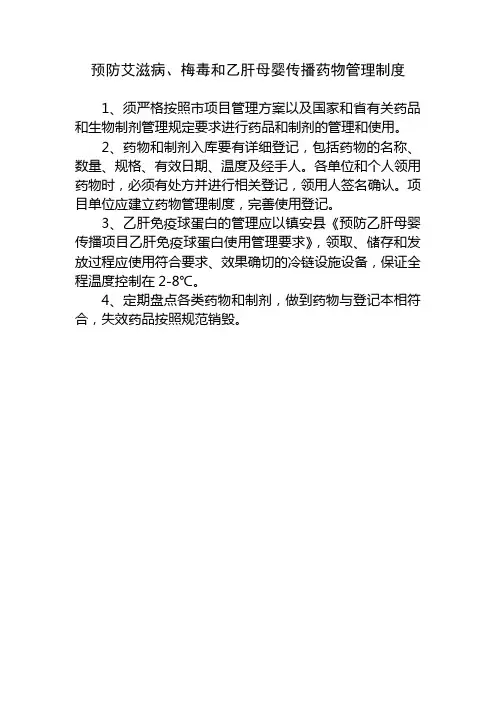 预防艾滋病、梅毒和乙肝母婴传播药物管理制度

1、须严格按照市项目管理方案以及国家和省有关药品和生物制剂管理规定要求进行药品和制剂的管理和使用。

2、药物和制剂入库要有详细登记，包括药物的名称、数量、规格、有效日期、温度及经手人。各单位和个人领用药物时，必须有处方并进行相关登记，领用人签名确认。项目单位应建立药物管理制度，完善使用登记。

3、乙肝免疫球蛋白的管理应以镇安县《预防乙肝母婴传播项目乙肝免疫球蛋白使用管理要求》，领取、储存和发放过程应使用符合要求、效果确切的冷链设施设备，保证全程温度控制在2-8℃。

4、定期盘点各类药物和制剂，做到药物与登记本相符合，失效药品按照规范销毁。